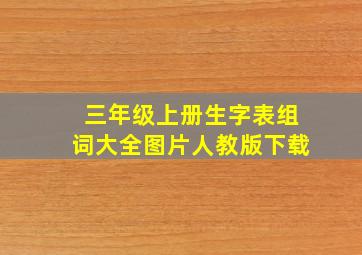 三年级上册生字表组词大全图片人教版下载